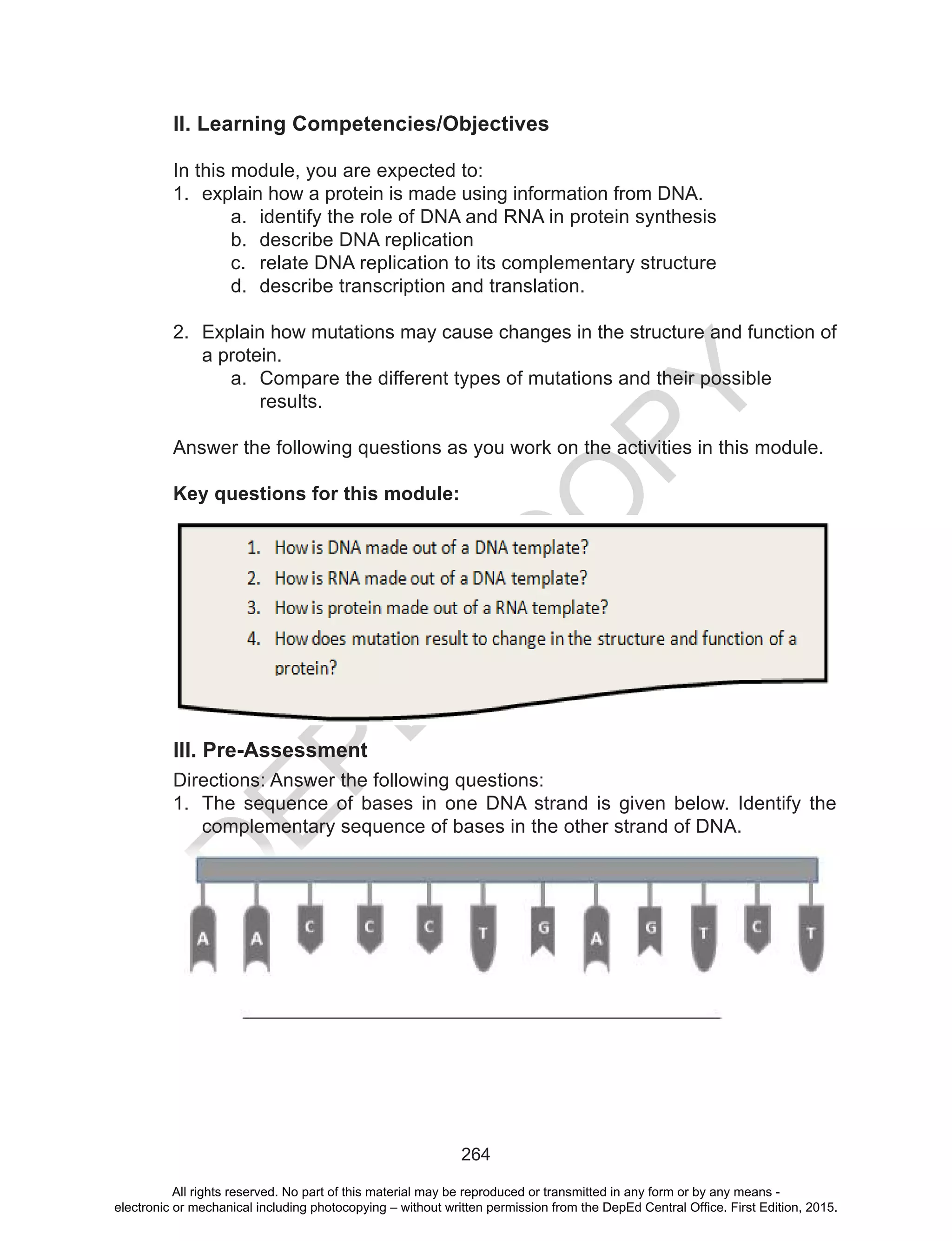 II. Learning Competencies/Objectives

In this module, you are expected to:
1. explain how a protein is made using information from DNA.
a. identify the role of DNA and RNA in protein synthesis
b. describe DNA replication
c. relate DNA replication to its complementary structure
d. describe transcription and translation.

2. Explain how mutations may cause changes in the structure and function of a protein.
a. Compare the different types of mutations and their possible results.

Answer the following questions as you work on the activities in this module.

Key questions for this module:

1. How is DNA made out of a DNA template?
2. How is RNA made out of a DNA template?
3. How is protein made out of a RNA template?
4. How does mutation result to change in the structure and function of a protein?

III. Pre-Assessment
Directions: Answer the following questions:
1. The sequence of bases in one DNA strand is given below. Identify the complementary sequence of bases in the other strand of DNA.

A A C C C T G A G T C T

DEPED COPY

264

All rights reserved. No part of this material may be reproduced or transmitted in any form or by any means - electronic or mechanical including photocopying – without written permission from the DepEd Central Office. First Edition, 2015.